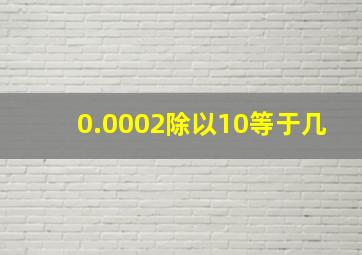 0.0002除以10等于几